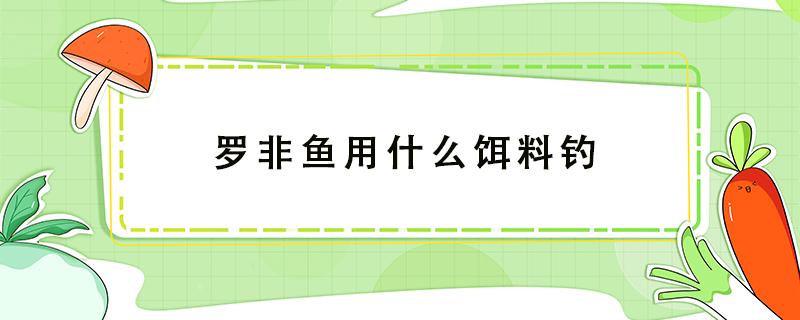 罗非鱼用什么饵料钓